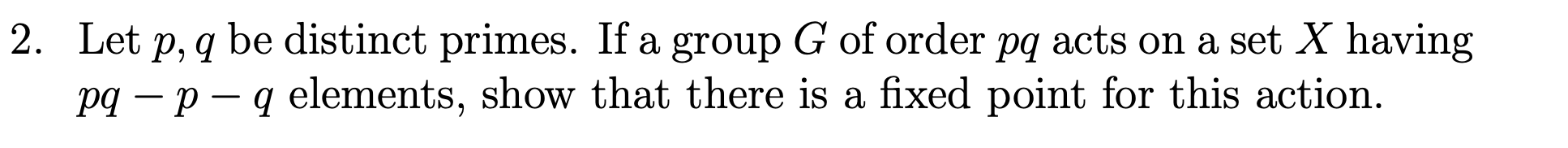 2. Let $p, q$ be distinct primes. If a group $G$ of order $pq$ acts on a set $X$ having $pq - p - q$ elements, show that there is a fixed point for this action.